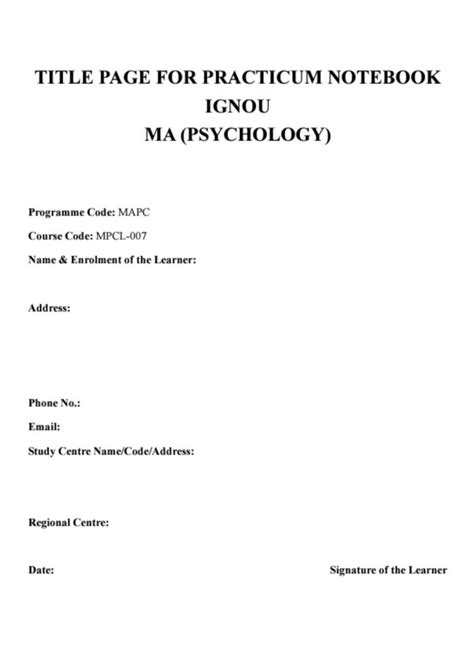 TITLE PAGE FOR PRACTICUM NOTEBOOK
IGNOU
MA (PSYCHOLOGY)

Programme Code: MAPC

Course Code: MPCL-007

Name & Enrolment of the Learner:

Address:

Phone No.:

Email:

Study Centre Name/Code/Address:

Regional Centre:

Date:

Signature of the Learner